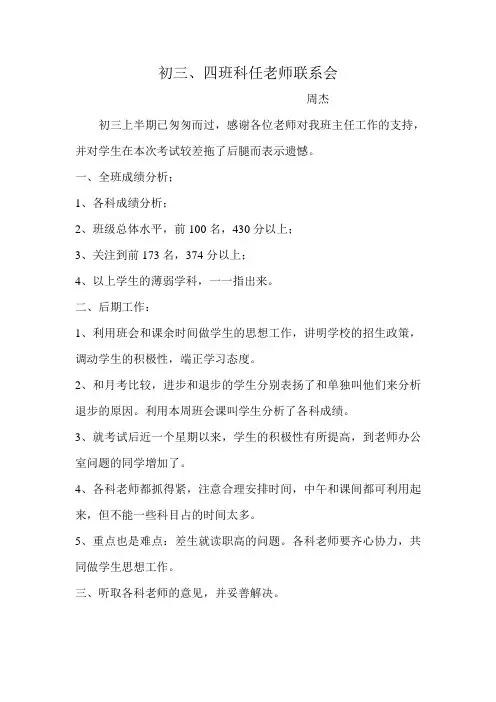 初三、四班科任老师联系会

周杰

初三上半期已匆匆而过，感谢各位老师对我班主任工作的支持，并对学生在本次考试较差拖了后腿而表示遗憾。

一、全班成绩分析：

1、各科成绩分析：

2、班级总体水平，前 100 名，430 分以上；

3、关注到前 173 名，374 分以上；

4、以上学生的薄弱学科，一一指出来。

二、后期工作：

1、利用班会和课余时间做学生的思想工作，讲明学校的招生政策，调动学生的积极性，端正学习态度。

2、和月考比较，进步和退步的学生分别表扬了和单独叫他们来分析退步的原因。利用本周班会课叫学生分析了各科成绩。

3、就考试后近一个星期以来，学生的积极性有所提高，到老师办公室问题的同学增加了。

4、各科老师都抓得紧，注意合理安排时间，中午和课间都可利用起来，但不能一些科目占的时间太多。

5、重点也是难点：差生就读职高的问题。各科老师要齐心协力，共同做学生思想工作。

三、听取各科老师的意见，并妥善解决。